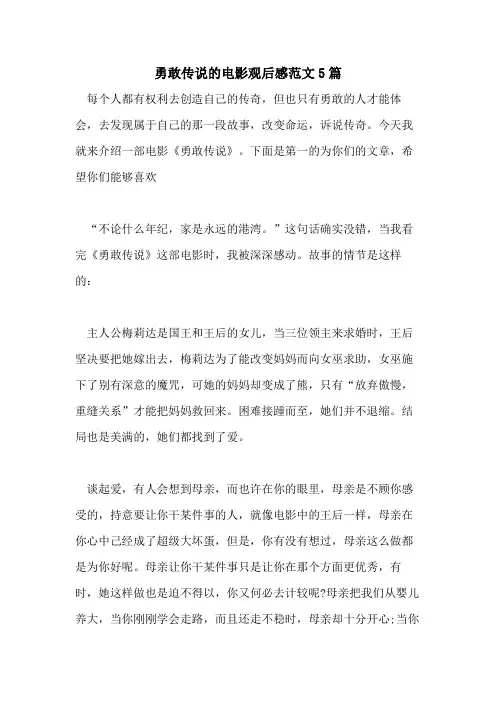 勇敢传说的电影观后感范文5篇

每个人都有权利去创造自己的传奇，但也只有勇敢的人才能体会，去发现属于自己的那一段故事，改变命运，诉说传奇。今天我就来介绍一部电影《勇敢传说》。下面是第一的为你们的文章，希望你们能够喜欢

“不论什么年纪，家是永远的港湾。”这句话确实没错，当我看完《勇敢传说》这部电影时，我被深深感动。故事的情节是这样的：

主人公梅莉达是国王和王后的女儿，当三位领主来求婚时，王后坚决要把她嫁出去，梅莉达为了能改变妈妈而向女巫求助，女巫施下了别有深意的魔咒，可她的妈妈却变成了熊，只有“放弃傲慢，重缝关系”才能把妈妈救回来。困难接踵而至，她们并不退缩。结局也是美满的，她们都找到了爱。

谈起爱，有人会想到母亲，而也许在你的眼里，母亲是不顾你感受的，持意要让你干某件事的人，就像电影中的王后一样，母亲在你心中已经成了超级大坏蛋，但是，你有没有想过，母亲这么做都是为你好呢。母亲让你干某件事只是让你在那个方面更优秀，有时，她这样做也是迫不得以，你又何必去计较呢?母亲把我们从婴儿养大，当你刚刚学会走路，而且还走不稳时，母亲却十分开心;当你